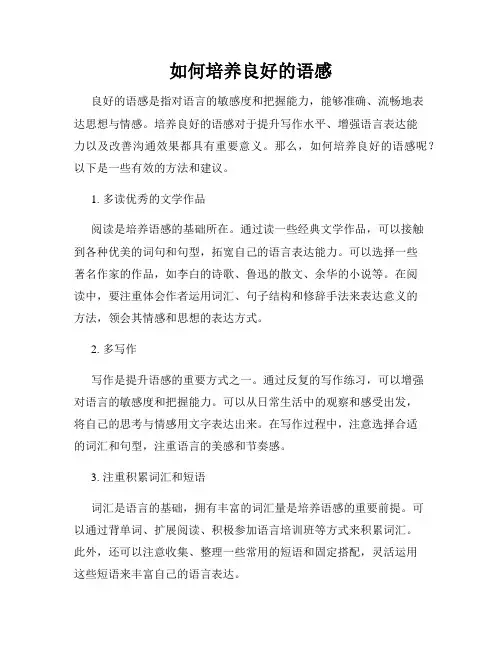 如何培养良好的语感

良好的语感是指对语言的敏感度和把握能力，能够准确、流畅地表达思想与情感。培养良好的语感对于提升写作水平、增强语言表达能力以及改善沟通效果都具有重要意义。那么，如何培养良好的语感呢？以下是一些有效的方法和建议。

1. 多读优秀的文学作品

阅读是培养语感的基础所在。通过读一些经典文学作品，可以接触到各种优美的词句和句型，拓宽自己的语言表达能力。可以选择一些著名作家的作品，如李白的诗歌、鲁迅的散文、余华的小说等。在阅读中，要注重体会作者运用词汇、句子结构和修辞手法来表达意义的方法，领会其情感和思想的表达方式。

2. 多写作

写作是提升语感的重要方式之一。通过反复的写作练习，可以增强对语言的敏感度和把握能力。可以从日常生活中的观察和感受出发，将自己的思考与情感用文字表达出来。在写作过程中，注意选择合适的词汇和句型，注重语言的美感和节奏感。

3. 注重积累词汇和短语

词汇是语言的基础，拥有丰富的词汇量是培养语感的重要前提。可以通过背单词、扩展阅读、积极参加语言培训班等方式来积累词汇。此外，还可以注意收集、整理一些常用的短语和固定搭配，灵活运用这些短语来丰富自己的语言表达。